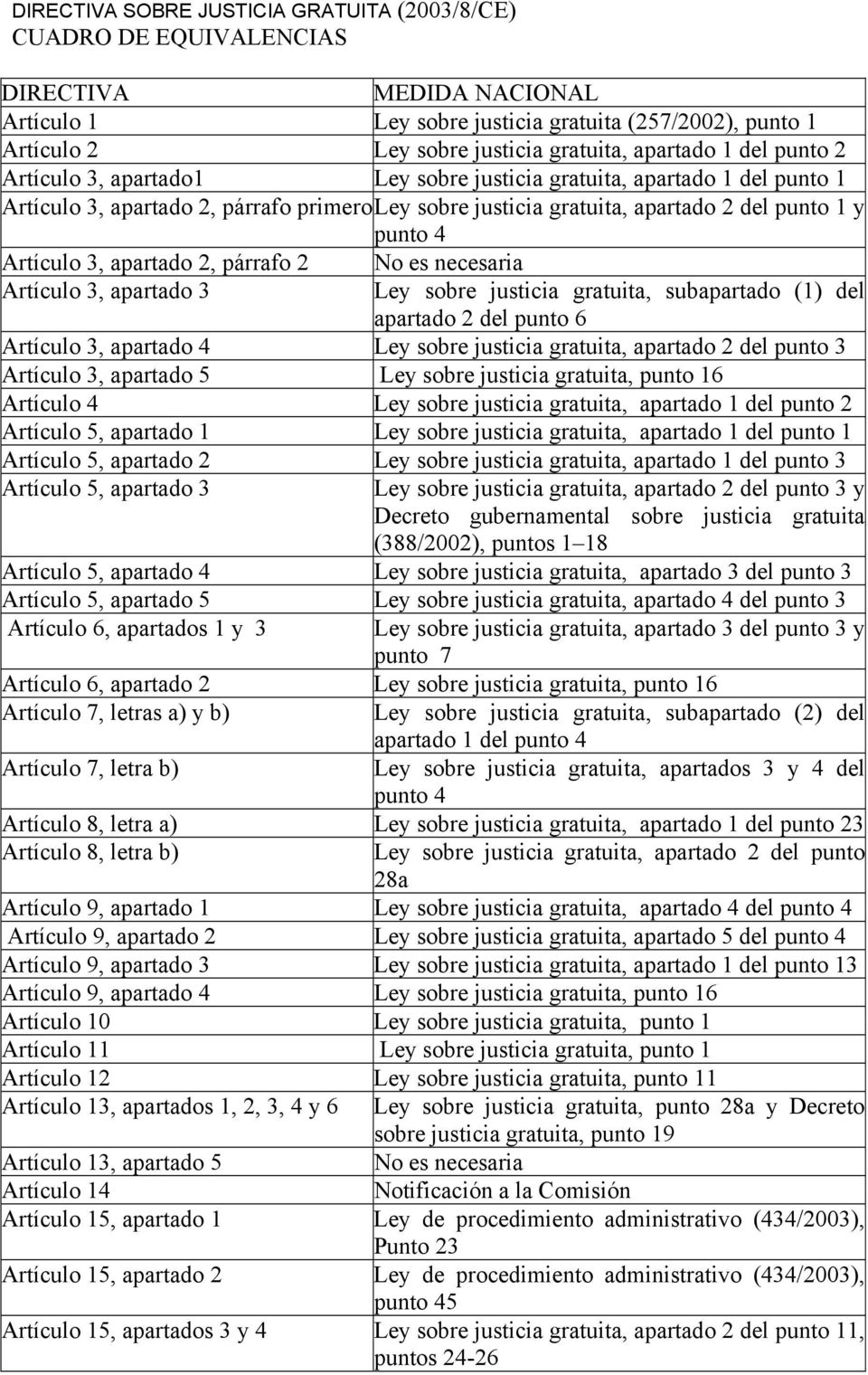 DIRECTIVA SOBRE JUSTICIA GRATUITA (2003/8/CE)
CUADRO DE EQUIVALENCIAS

| DIRECTIVA | MEDIDA NACIONAL |
|---|---|
| Artículo 1 | Ley sobre justicia gratuita (257/2002), punto 1 |
| Artículo 2 | Ley sobre justicia gratuita, apartado 1 del punto 2 |
| Artículo 3, apartado1 | Ley sobre justicia gratuita, apartado 1 del punto 1 |
| Artículo 3, apartado 2, párrafo primero | Ley sobre justicia gratuita, apartado 2 del punto 1 y punto 4 |
| Artículo 3, apartado 2, párrafo 2 | No es necesaria |
| Artículo 3, apartado 3 | Ley sobre justicia gratuita, subapartado (1) del apartado 2 del punto 6 |
| Artículo 3, apartado 4 | Ley sobre justicia gratuita, apartado 2 del punto 3 |
| Artículo 3, apartado 5 | Ley sobre justicia gratuita, punto 16 |
| Artículo 4 | Ley sobre justicia gratuita, apartado 1 del punto 2 |
| Artículo 5, apartado 1 | Ley sobre justicia gratuita, apartado 1 del punto 1 |
| Artículo 5, apartado 2 | Ley sobre justicia gratuita, apartado 1 del punto 3 |
| Artículo 5, apartado 3 | Ley sobre justicia gratuita, apartado 2 del punto 3 y Decreto gubernamental sobre justicia gratuita (388/2002), puntos 1–18 |
| Artículo 5, apartado 4 | Ley sobre justicia gratuita, apartado 3 del punto 3 |
| Artículo 5, apartado 5 | Ley sobre justicia gratuita, apartado 4 del punto 3 |
| Artículo 6, apartados 1 y 3 | Ley sobre justicia gratuita, apartado 3 del punto 3 y punto 7 |
| Artículo 6, apartado 2 | Ley sobre justicia gratuita, punto 16 |
| Artículo 7, letras a) y b) | Ley sobre justicia gratuita, subapartado (2) del apartado 1 del punto 4 |
| Artículo 7, letra b) | Ley sobre justicia gratuita, apartados 3 y 4 del punto 4 |
| Artículo 8, letra a) | Ley sobre justicia gratuita, apartado 1 del punto 23 |
| Artículo 8, letra b) | Ley sobre justicia gratuita, apartado 2 del punto 28a |
| Artículo 9, apartado 1 | Ley sobre justicia gratuita, apartado 4 del punto 4 |
| Artículo 9, apartado 2 | Ley sobre justicia gratuita, apartado 5 del punto 4 |
| Artículo 9, apartado 3 | Ley sobre justicia gratuita, apartado 1 del punto 13 |
| Artículo 9, apartado 4 | Ley sobre justicia gratuita, punto 16 |
| Artículo 10 | Ley sobre justicia gratuita, punto 1 |
| Artículo 11 | Ley sobre justicia gratuita, punto 1 |
| Artículo 12 | Ley sobre justicia gratuita, punto 11 |
| Artículo 13, apartados 1, 2, 3, 4 y 6 | Ley sobre justicia gratuita, punto 28a y Decreto sobre justicia gratuita, punto 19 |
| Artículo 13, apartado 5 | No es necesaria |
| Artículo 14 | Notificación a la Comisión |
| Artículo 15, apartado 1 | Ley de procedimiento administrativo (434/2003), Punto 23 |
| Artículo 15, apartado 2 | Ley de procedimiento administrativo (434/2003), punto 45 |
| Artículo 15, apartados 3 y 4 | Ley sobre justicia gratuita, apartado 2 del punto 11, puntos 24-26 |